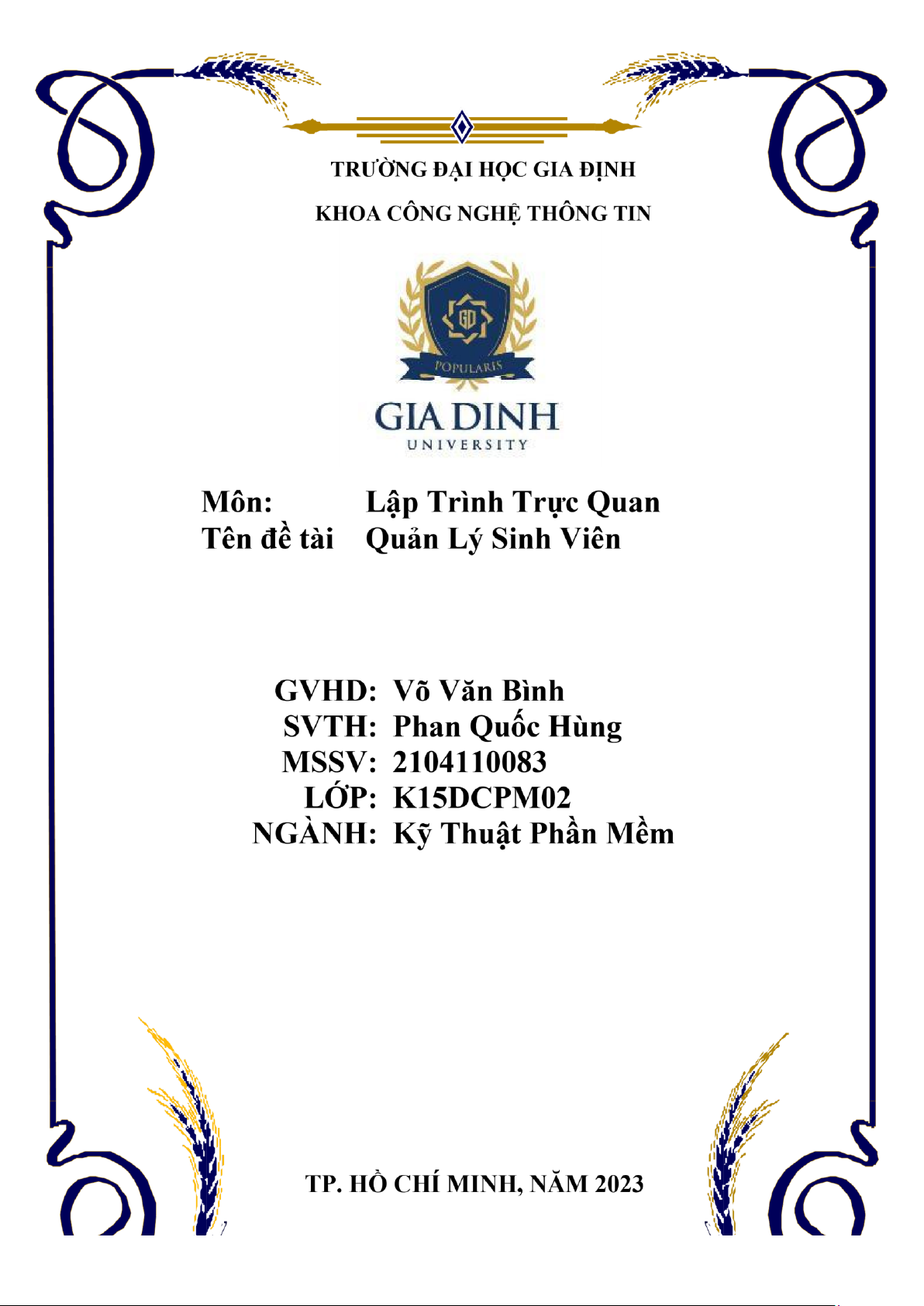 TRƯỜNG ĐẠI HỌC GIA ĐỊNH

KHOA CÔNG NGHỆ THÔNG TIN

GD

POPULARIS

GIA DINH
UNIVERSITY

Môn: Lập Trình Trực Quan
Tên đề tài Quản Lý Sinh Viên

GVHD: Võ Văn Bình
SVTH: Phan Quốc Hùng
MSSV: 2104110083
LỚP: K15DCPM02
NGÀNH: Kỹ Thuật Phần Mềm

TP. HỒ CHÍ MINH, NĂM 2023